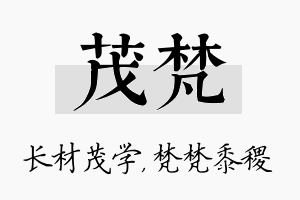 茂梵

长材茂学，梵梵黍稷